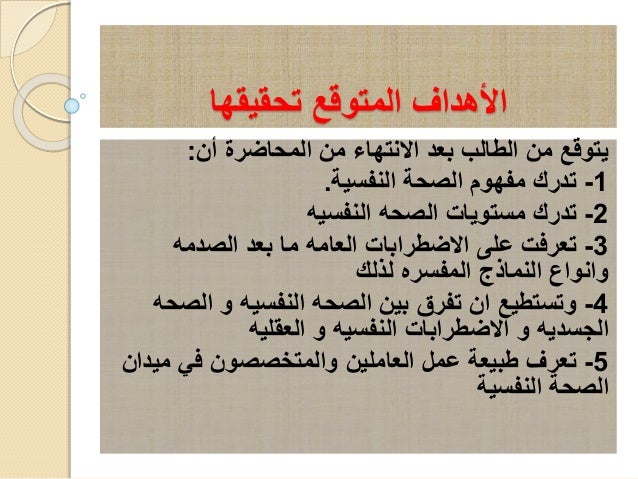 الأهداف المتوقع تحقيقها

يتوقع من الطالب بعد الانتهاء من المحاضرة أن:

1- تدرك مفهوم الصحة النفسية.

2- تدرك مستويات الصحه النفسيه

3- تعرفت على الاضطرابات العامه ما بعد الصدمه وانواع النماذج المفسره لذلك

4- وتستطيع ان تفرق بين الصحه النفسيه و الصحه الجسديه و الاضطرابات النفسيه و العقليه

5- تعرف طبيعة عمل العاملين والمتخصصون في ميدان الصحة النفسية